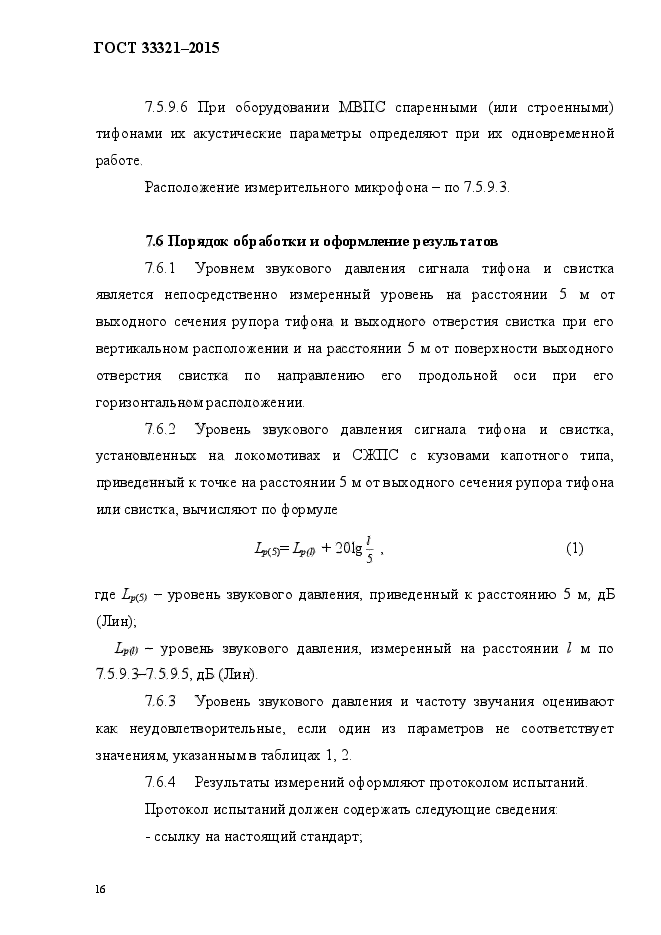 ГОСТ 33321–2015

7.5.9.6 При оборудовании МВПС спаренными (или строенными) тифонами их акустические параметры определяют при их одновременной работе.

Расположение измерительного микрофона – по 7.5.9.3.

7.6 Порядок обработки и оформление результатов

7.6.1 Уровнем звукового давления сигнала тифона и свистка является непосредственно измеренный уровень на расстоянии 5 м от выходного сечения рупора тифона и выходного отверстия свистка при его вертикальном расположении и на расстоянии 5 м от поверхности выходного отверстия свистка по направлению его продольной оси при его горизонтальном расположении.

7.6.2 Уровень звукового давления сигнала тифона и свистка, установленных на локомотивах и СЖПС с кузовами капотного типа, приведенный к точке на расстоянии 5 м от выходного сечения рупора тифона или свистка, вычисляют по формуле

$L_{p(5)} = L_{p(l)} + 20\lg\frac{l}{5}$ , (1)

где $L_{p(5)}$ – уровень звукового давления, приведенный к расстоянию 5 м, дБ (Лин);

$L_{p(l)}$ – уровень звукового давления, измеренный на расстоянии $l$ м по 7.5.9.3–7.5.9.5, дБ (Лин).

7.6.3 Уровень звукового давления и частоту звучания оценивают как неудовлетворительные, если один из параметров не соответствует значениям, указанным в таблицах 1, 2.

7.6.4 Результаты измерений оформляют протоколом испытаний.

Протокол испытаний должен содержать следующие сведения:

- ссылку на настоящий стандарт;

16